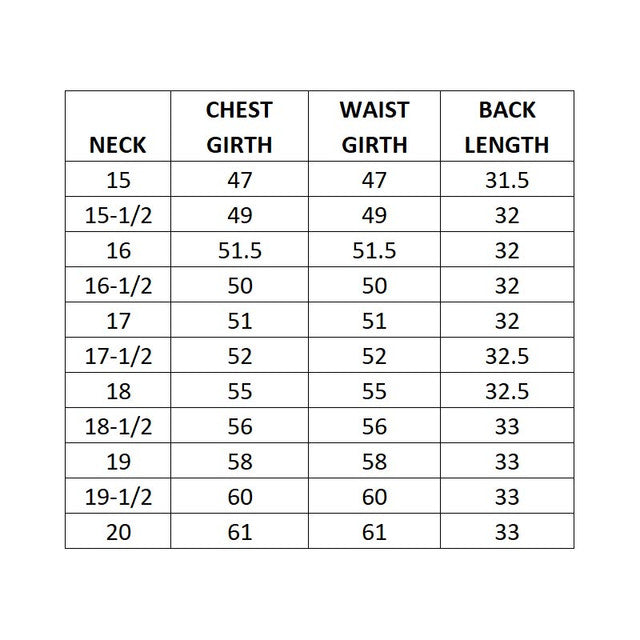 | NECK | CHEST GIRTH | WAIST GIRTH | BACK LENGTH |
|---|---|---|---|
| 15 | 47 | 47 | 31.5 |
| 15-1/2 | 49 | 49 | 32 |
| 16 | 51.5 | 51.5 | 32 |
| 16-1/2 | 50 | 50 | 32 |
| 17 | 51 | 51 | 32 |
| 17-1/2 | 52 | 52 | 32.5 |
| 18 | 55 | 55 | 32.5 |
| 18-1/2 | 56 | 56 | 33 |
| 19 | 58 | 58 | 33 |
| 19-1/2 | 60 | 60 | 33 |
| 20 | 61 | 61 | 33 |